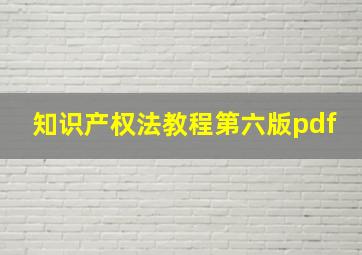 知识产权法教程第六版pdf